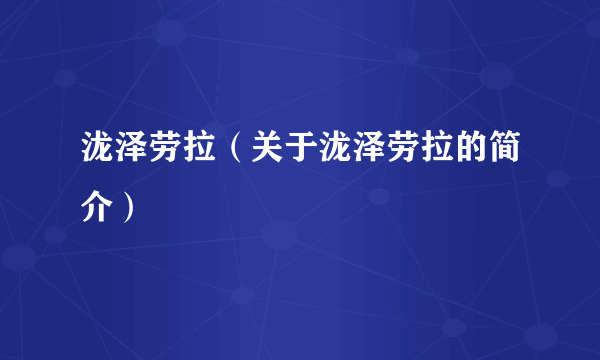 泷泽劳拉（关于泷泽劳拉的简介）